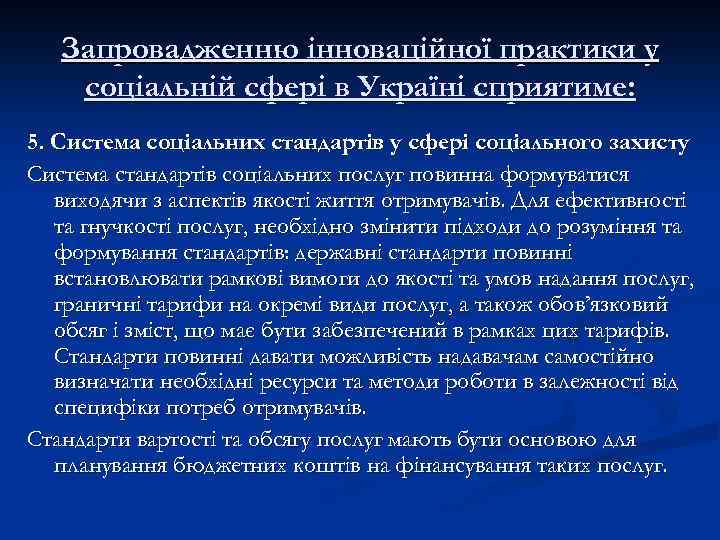 Запровадженню інноваційної практики у соціальній сфері в Україні сприятиме:

5. Система соціальних стандартів у сфері соціального захисту

Система стандартів соціальних послуг повинна формуватися виходячи з аспектів якості життя отримувачів. Для ефективності та гнучкості послуг, необхідно змінити підходи до розуміння та формування стандартів: державні стандарти повинні встановлювати рамкові вимоги до якості та умов надання послуг, граничні тарифи на окремі види послуг, а також обов'язковий обсяг і зміст, що має бути забезпечений в рамках цих тарифів. Стандарти повинні давати можливість надавачам самостійно визначати необхідні ресурси та методи роботи в залежності від специфіки потреб отримувачів.

Стандарти вартості та обсягу послуг мають бути основою для планування бюджетних коштів на фінансування таких послуг.